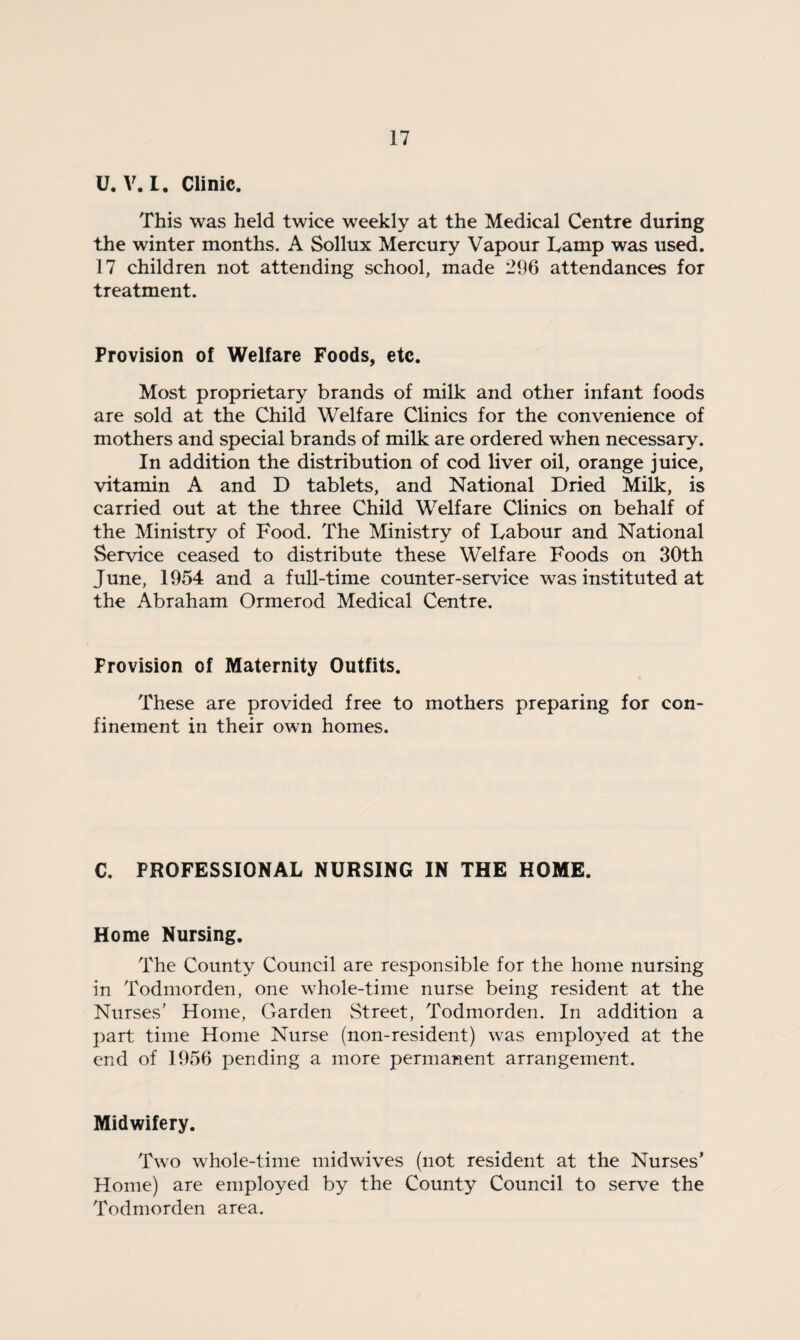 17

U. V. I. Clinic.

This was held twice weekly at the Medical Centre during the winter months. A Sollux Mercury Vapour Lamp was used. 17 children not attending school, made 296 attendances for treatment.

Provision of Welfare Foods, etc.

Most proprietary brands of milk and other infant foods are sold at the Child Welfare Clinics for the convenience of mothers and special brands of milk are ordered when necessary. In addition the distribution of cod liver oil, orange juice, vitamin A and D tablets, and National Dried Milk, is carried out at the three Child Welfare Clinics on behalf of the Ministry of Food. The Ministry of Labour and National Service ceased to distribute these Welfare Foods on 30th June, 1954 and a full-time counter-service was instituted at the Abraham Ormerod Medical Centre.

Provision of Maternity Outfits.

These are provided free to mothers preparing for confinement in their own homes.

C. PROFESSIONAL NURSING IN THE HOME.

Home Nursing.

The County Council are responsible for the home nursing in Todmorden, one whole-time nurse being resident at the Nurses' Home, Garden Street, Todmorden. In addition a part time Home Nurse (non-resident) was employed at the end of 1956 pending a more permanent arrangement.

Midwifery.

Two whole-time midwives (not resident at the Nurses' Home) are employed by the County Council to serve the Todmorden area.